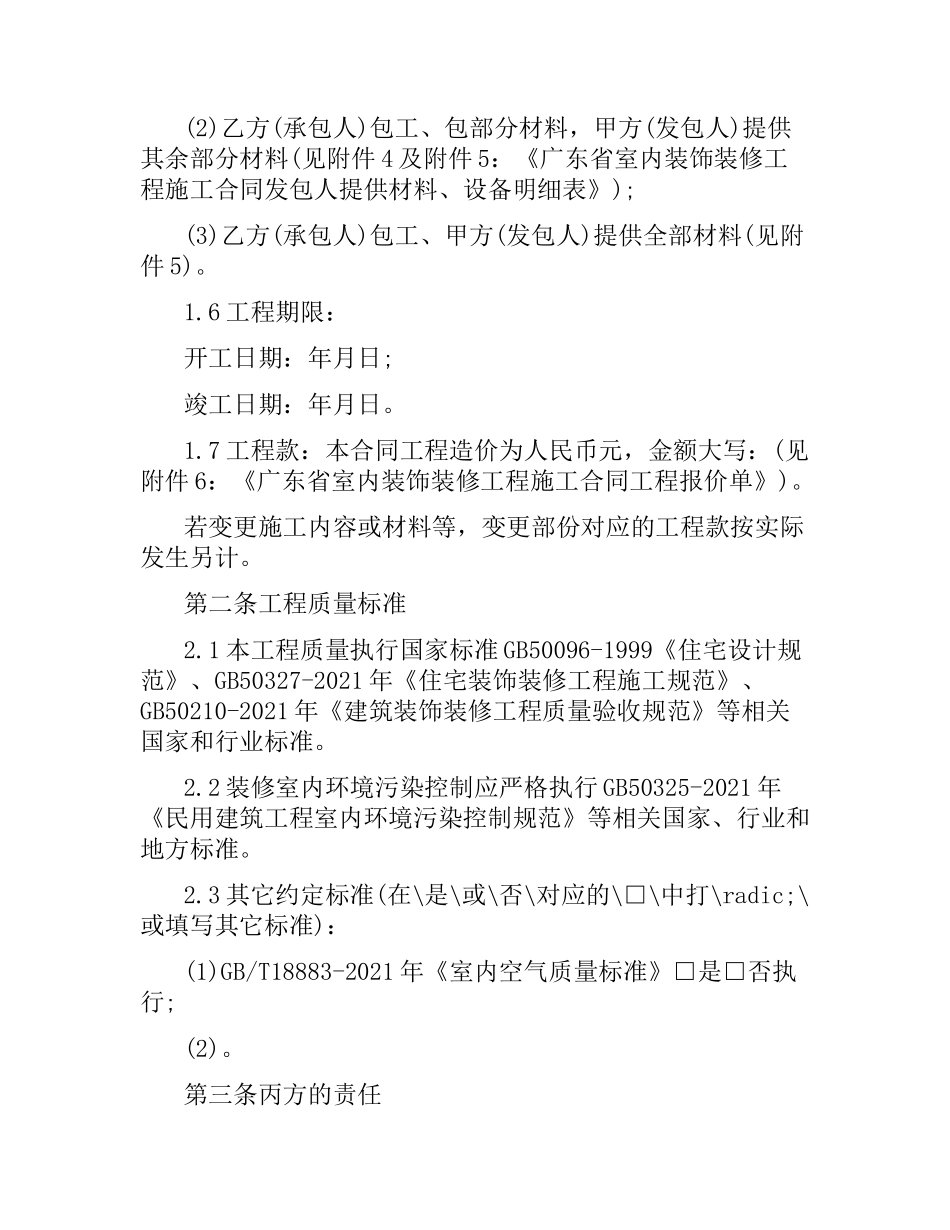 (2)乙方(承包人)包工、包部分材料，甲方(发包人)提供其余部分材料(见附件4及附件5：《广东省室内装饰装修工程施工合同发包人提供材料、设备明细表》);

(3)乙方(承包人)包工、甲方(发包人)提供全部材料(见附件5)。

1.6工程期限：

开工日期：年月日;

竣工日期：年月日。

1.7工程款：本合同工程造价为人民币元，金额大写：(见附件6：《广东省室内装饰装修工程施工合同工程报价单》)。

若变更施工内容或材料等，变更部份对应的工程款按实际发生另计。

第二条工程质量标准

2.1本工程质量执行国家标准GB50096-1999《住宅设计规范》、GB50327-2021年《住宅装饰装修工程施工规范》、GB50210-2021年《建筑装饰装修工程质量验收规范》等相关国家和行业标准。

2.2装修室内环境污染控制应严格执行GB50325-2021年《民用建筑工程室内环境污染控制规范》等相关国家、行业和地方标准。

2.3其它约定标准(在\是\或\否\对应的\□\中打\radic;\或填写其它标准)：

(1)GB/T18883-2021年《室内空气质量标准》□是□否执行;

(2)。

第三条丙方的责任